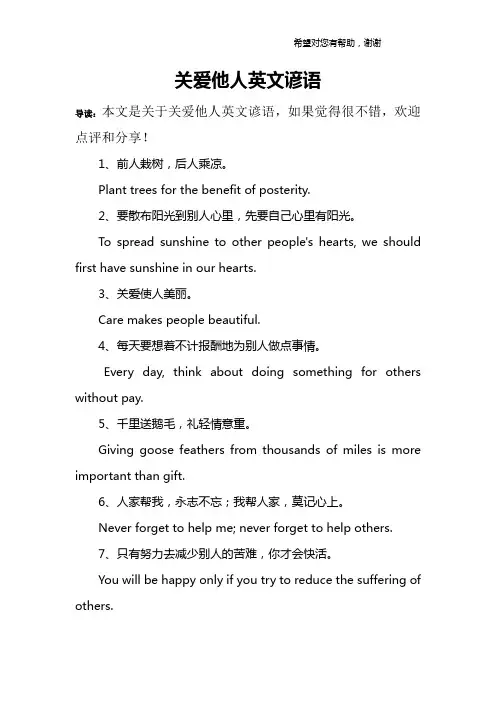 希望对您有帮助，谢谢

关爱他人英文谚语

导读：本文是关于关爱他人英文谚语，如果觉得很不错，欢迎点评和分享！

1、前人栽树，后人乘凉。

Plant trees for the benefit of posterity.

2、要散布阳光到别人心里，先要自己心里有阳光。

To spread sunshine to other people's hearts, we should first have sunshine in our hearts.

3、关爱使人美丽。

Care makes people beautiful.

4、每天要想着不计报酬地为别人做点事情。

Every day, think about doing something for others without pay.

5、千里送鹅毛，礼轻情意重。

Giving goose feathers from thousands of miles is more important than gift.

6、人家帮我，永志不忘；我帮人家，莫记心上。

Never forget to help me; never forget to help others.

7、只有努力去减少别人的苦难，你才会快活。

You will be happy only if you try to reduce the suffering of others.